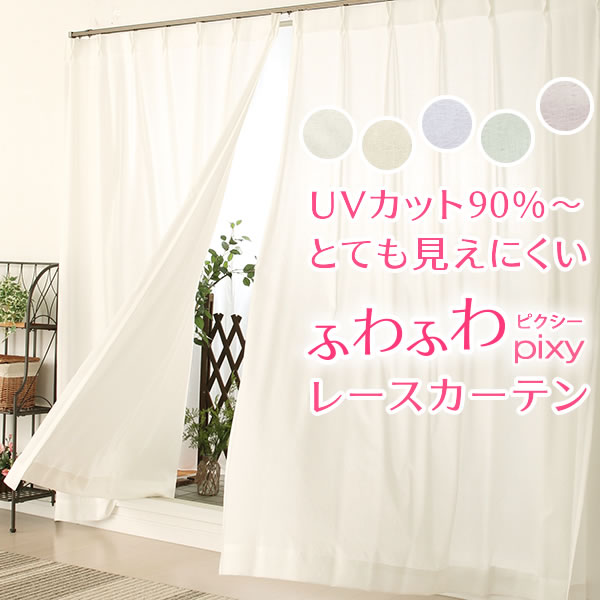 UVカット90%～
とても見えにくい

ふわふわ ピクシー pixy
レースカーテン